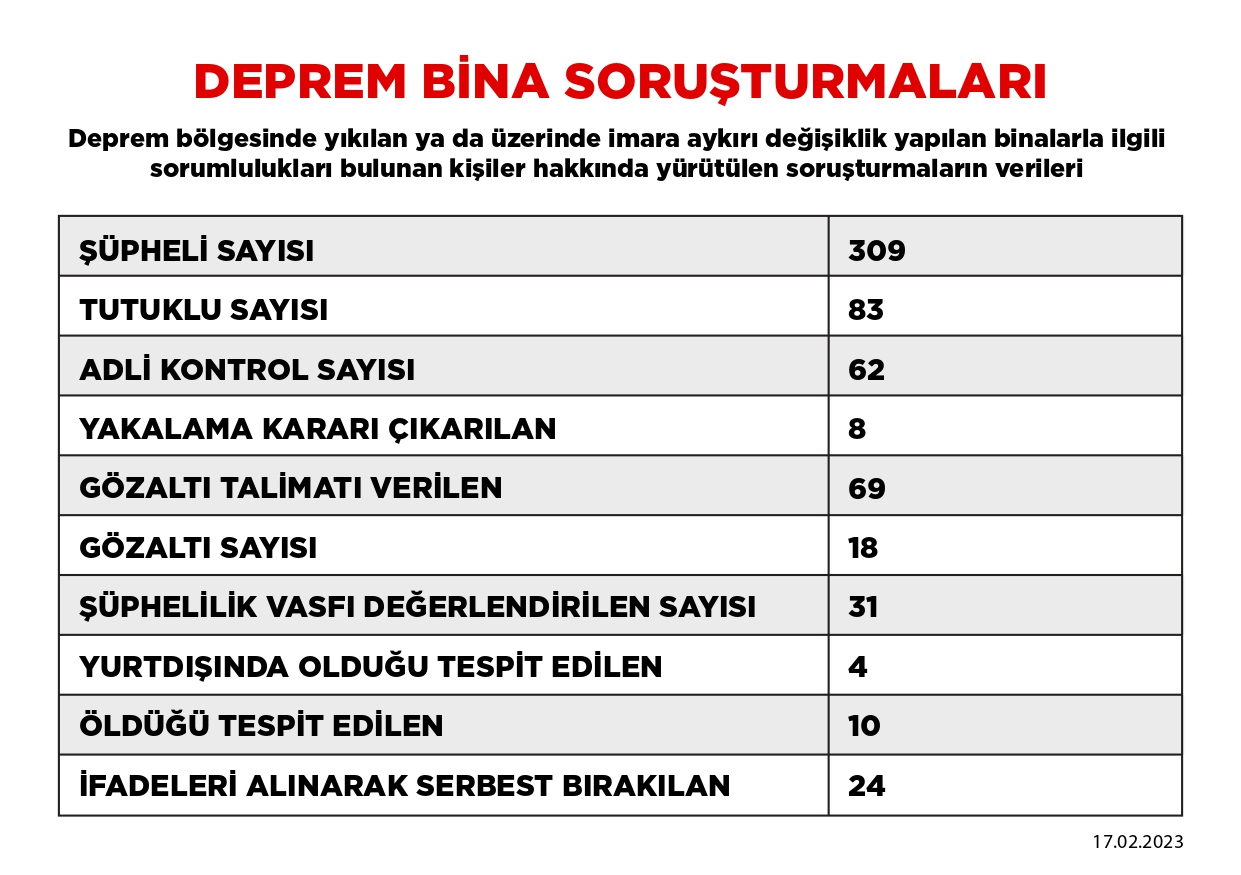 DEPREM BİNA SORUŞTURMALARI

Deprem bölgesinde yıkılan ya da üzerinde imara aykırı değişiklik yapılan binalarla ilgili sorumlulukları bulunan kişiler hakkında yürütülen soruşturmaların verileri

| ŞÜPHELİ SAYISI | 309 |
|---|---|
| TUTUKLU SAYISI | 83 |
| ADLİ KONTROL SAYISI | 62 |
| YAKALAMA KARARI ÇIKARILAN | 8 |
| GÖZALTI TALİMATI VERİLEN | 69 |
| GÖZALTI SAYISI | 18 |
| ŞÜPHELİLİK VASFI DEĞERLENDİRİLEN SAYISI | 31 |
| YURTDIŞINDA OLDUĞU TESPİT EDİLEN | 4 |
| ÖLDÜĞÜ TESPİT EDİLEN | 10 |
| İFADELERİ ALINARAK SERBEST BIRAKILAN | 24 |

17.02.2023